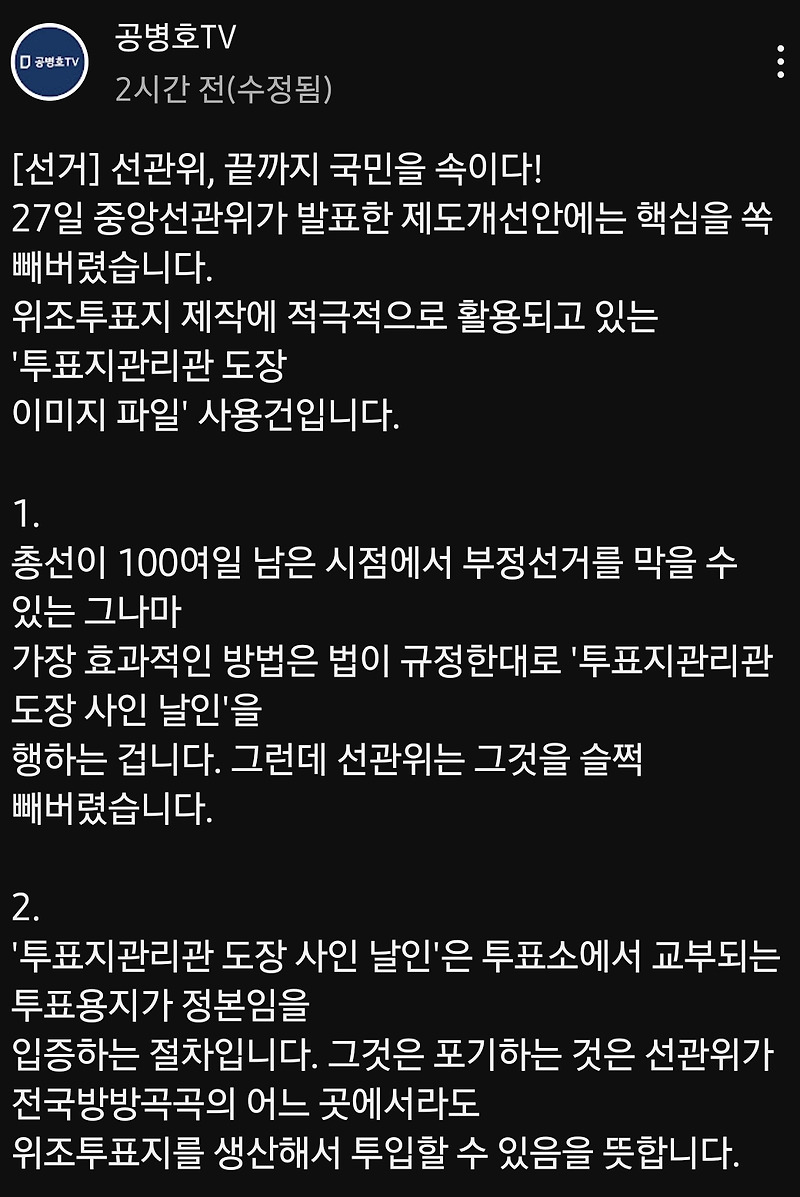 공병호TV
공병호TV
2시간 전(수정됨)

[선거] 선관위, 끝까지 국민을 속이다!
27일 중앙선관위가 발표한 제도개선안에는 핵심을 쏙 빼버렸습니다.
위조투표지 제작에 적극적으로 활용되고 있는 '투표지관리관 도장 이미지 파일' 사용건입니다.

1.
총선이 100여일 남은 시점에서 부정선거를 막을 수 있는 그나마 가장 효과적인 방법은 법이 규정한대로 '투표지관리관 도장 사인 날인'을 행하는 겁니다. 그런데 선관위는 그것을 슬쩍 빼버렸습니다.

2.
'투표지관리관 도장 사인 날인'은 투표소에서 교부되는 투표용지가 정본임을 입증하는 절차입니다. 그것은 포기하는 것은 선관위가 전국방방곡곡의 어느 곳에서라도 위조투표지를 생산해서 투입할 수 있음을 뜻합니다.